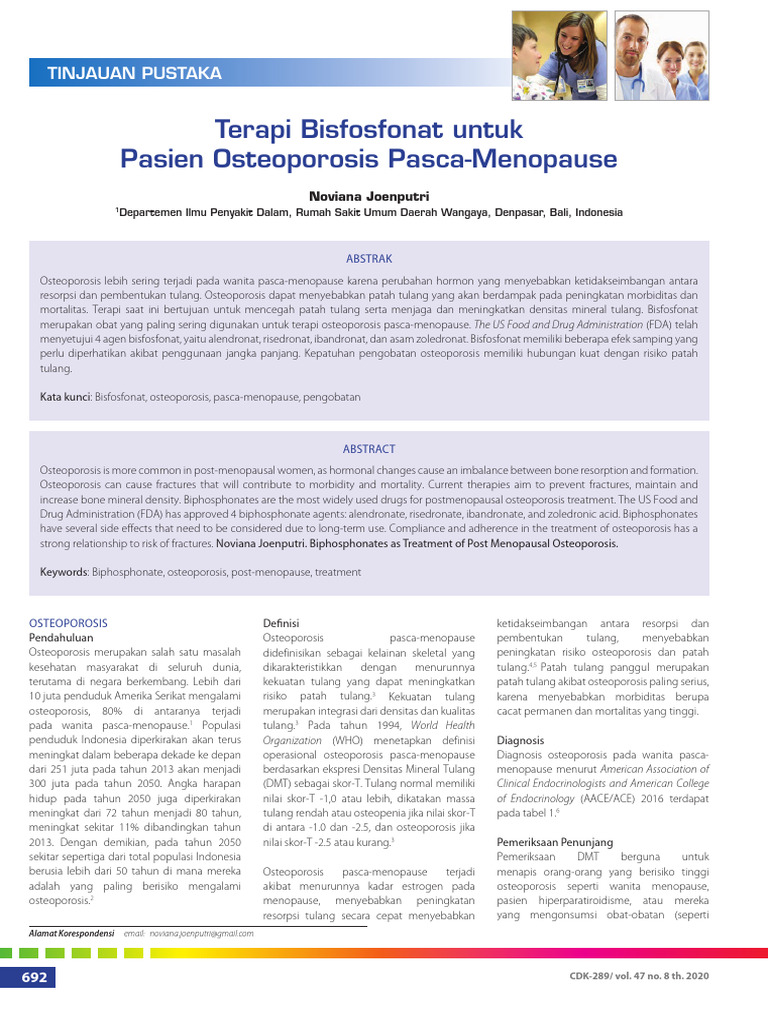 TINJAUAN PUSTAKA

Terapi Bisfosfonat untuk Pasien Osteoporosis Pasca-Menopause

Noviana Joenputri

$^1$Departemen Ilmu Penyakit Dalam, Rumah Sakit Umum Daerah Wangaya, Denpasar, Bali, Indonesia

ABSTRAK

Osteoporosis lebih sering terjadi pada wanita pasca-menopause karena perubahan hormon yang menyebabkan ketidakseimbangan antara resorpsi dan pembentukan tulang. Osteoporosis dapat menyebabkan patah tulang yang akan berdampak pada peningkatan morbiditas dan mortalitas. Terapi saat ini bertujuan untuk mencegah patah tulang serta menjaga dan meningkatkan densitas mineral tulang. Bisfosfonat merupakan obat yang paling sering digunakan untuk terapi osteoporosis pasca-menopause. The US Food and Drug Administration (FDA) telah menyetujui 4 agen bisfosfonat, yaitu alendronat, risedronat, ibandronat, dan asam zoledronat. Bisfosfonat memiliki beberapa efek samping yang perlu diperhatikan akibat penggunaan jangka panjang. Kepatuhan pengobatan osteoporosis memiliki hubungan kuat dengan risiko patah tulang.

Kata kunci: Bisfosfonat, osteoporosis, pasca-menopause, pengobatan

ABSTRACT

Osteoporosis is more common in post-menopausal women, as hormonal changes cause an imbalance between bone resorption and formation. Osteoporosis can cause fractures that will contribute to morbidity and mortality. Current therapies aim to prevent fractures, maintain and increase bone mineral density. Biphosphonates are the most widely used drugs for postmenopausal osteoporosis treatment. The US Food and Drug Administration (FDA) has approved 4 biphosphonate agents: alendronate, risedronate, ibandronate, and zoledronic acid. Biphosphonates have several side effects that need to be considered due to long-term use. Compliance and adherence in the treatment of osteoporosis has a strong relationship to risk of fractures. Noviana Joenputri. Biphosphonates as Treatment of Post Menopausal Osteoporosis.

Keywords: Biphosphonate, osteoporosis, post-menopause, treatment

OSTEOPOROSIS
Pendahuluan
Osteoporosis merupakan salah satu masalah kesehatan masyarakat di seluruh dunia, terutama di negara berkembang. Lebih dari 10 juta penduduk Amerika Serikat mengalami osteoporosis, 80% di antaranya terjadi pada wanita pasca-menopause.$^1$ Populasi penduduk Indonesia diperkirakan akan terus meningkat dalam beberapa dekade ke depan dari 251 juta pada tahun 2013 akan menjadi 300 juta pada tahun 2050. Angka harapan hidup pada tahun 2050 juga diperkirakan meningkat dari 72 tahun menjadi 80 tahun, meningkat sekitar 11% dibandingkan tahun 2013. Dengan demikian, pada tahun 2050 sekitar sepertiga dari total populasi Indonesia berusia lebih dari 50 tahun di mana mereka adalah yang paling berisiko mengalami osteoporosis.$^2$

Definisi
Osteoporosis pasca-menopause didefinisikan sebagai kelainan skeletal yang dikarakteristikkan dengan menurunnya kekuatan tulang yang dapat meningkatkan risiko patah tulang.$^3$ Kekuatan tulang merupakan integrasi dari densitas dan kualitas tulang.$^3$ Pada tahun 1994, World Health Organization (WHO) menetapkan definisi operasional osteoporosis pasca-menopause berdasarkan ekspresi Densitas Mineral Tulang (DMT) sebagai skor-T. Tulang normal memiliki nilai skor-T -1,0 atau lebih, dikatakan massa tulang rendah atau osteopenia jika nilai skor-T di antara -1.0 dan -2.5, dan osteoporosis jika nilai skor-T -2.5 atau kurang.$^3$

Osteoporosis pasca-menopause terjadi akibat menurunnya kadar estrogen pada menopause, menyebabkan peningkatan resorpsi tulang secara cepat menyebabkan ketidakseimbangan antara resorpsi dan pembentukan tulang, menyebabkan peningkatan risiko osteoporosis dan patah tulang.$^{4,5}$ Patah tulang panggul merupakan patah tulang akibat osteoporosis paling serius, karena menyebabkan morbiditas berupa cacat permanen dan mortalitas yang tinggi.

Diagnosis
Diagnosis osteoporosis pada wanita pasca-menopause menurut American Association of Clinical Endocrinologists and American College of Endocrinology (AACE/ACE) 2016 terdapat pada tabel 1.$^6$

Pemeriksaan Penunjang
Pemeriksaan DMT berguna untuk menapis orang-orang yang berisiko tinggi osteoporosis seperti wanita menopause, pasien hiperparatiroidisme, atau mereka yang mengonsumsi obat-obatan (seperti

Alamat Korespondensi email: noviana.joenputri@gmail.com

692

CDK-289/ vol. 47 no. 8 th. 2020